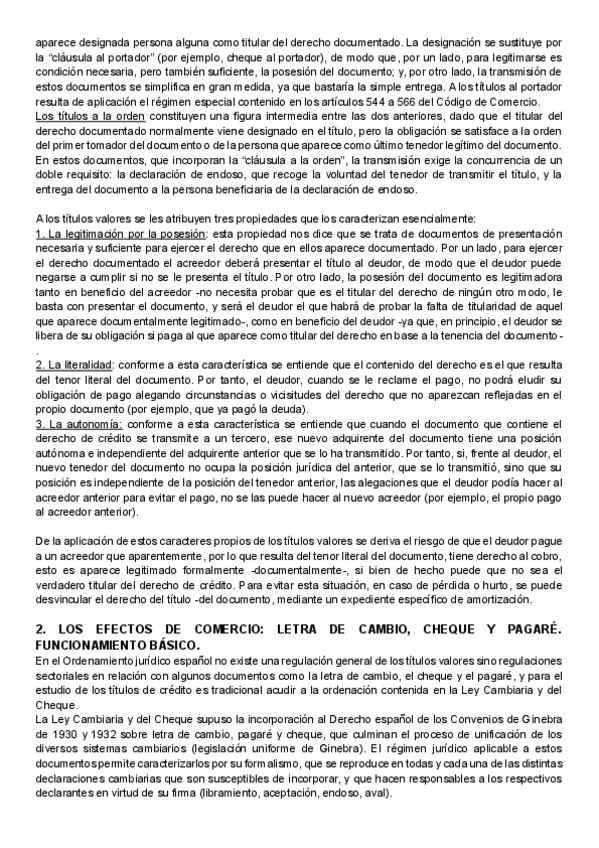 aparece designada persona alguna como titular del derecho documentado. La designación se sustituye por la "cláusula al portador" (por ejemplo, cheque al portador), de modo que, por un lado, para legitimarse es condición necesaria, pero también suficiente, la posesión del documento; y, por otro lado, la transmisión de estos documentos se simplifica en gran medida, ya que bastaría la simple entrega. A los títulos al portador resulta de aplicación el régimen especial contenido en los artículos 544 a 566 del Código de Comercio.
Los títulos a la orden constituyen una figura intermedia entre las dos anteriores, dado que el titular del derecho documentado normalmente viene designado en el título, pero la obligación se satisface a la orden del primer tomador del documento o de la persona que aparece como último tenedor legítimo del documento. En estos documentos, que incorporan la "cláusula a la orden", la transmisión exige la concurrencia de un doble requisito: la declaración de endoso, que recoge la voluntad del tenedor de transmitir el título, y la entrega del documento a la persona beneficiaria de la declaración de endoso.

A los títulos valores se les atribuyen tres propiedades que los caracterizan esencialmente:
1. La legitimación por la posesión: esta propiedad nos dice que se trata de documentos de presentación necesaria y suficiente para ejercer el derecho que en ellos aparece documentado. Por un lado, para ejercer el derecho documentado el acreedor deberá presentar el título al deudor, de modo que el deudor puede negarse a cumplir si no se le presenta el título. Por otro lado, la posesión del documento es legitimadora tanto en beneficio del acreedor -no necesita probar que es el titular del derecho de ningún otro modo, le basta con presentar el documento, y será el deudor el que habrá de probar la falta de titularidad de aquel que aparece documentalmente legitimado-, como en beneficio del deudor -ya que, en principio, el deudor se libera de su obligación si paga al que aparece como titular del derecho en base a la tenencia del documento-.
2. La literalidad: conforme a esta característica se entiende que el contenido del derecho es el que resulta del tenor literal del documento. Por tanto, el deudor, cuando se le reclame el pago, no podrá eludir su obligación de pago alegando circunstancias o vicisitudes del derecho que no aparezcan reflejadas en el propio documento (por ejemplo, que ya pagó la deuda).
3. La autonomía: conforme a esta característica se entiende que cuando el documento que contiene el derecho de crédito se transmite a un tercero, ese nuevo adquirente del documento tiene una posición autónoma e independiente del adquirente anterior que se lo ha transmitido. Por tanto, si, frente al deudor, el nuevo tenedor del documento no ocupa la posición jurídica del anterior, que se lo transmitió, sino que su posición es independiente de la posición del tenedor anterior, las alegaciones que el deudor podía hacer al acreedor anterior para evitar el pago, no se las puede hacer al nuevo acreedor (por ejemplo, el propio pago al acreedor anterior).

De la aplicación de estos caracteres propios de los títulos valores se deriva el riesgo de que el deudor pague a un acreedor que aparentemente, por lo que resulta del tenor literal del documento, tiene derecho al cobro, esto es aparece legitimado formalmente -documentalmente-, si bien de hecho puede que no sea el verdadero titular del derecho de crédito. Para evitar esta situación, en caso de pérdida o hurto, se puede desvincular el derecho del título -del documento, mediante un expediente específico de amortización.

2. LOS EFECTOS DE COMERCIO: LETRA DE CAMBIO, CHEQUE Y PAGARÉ. FUNCIONAMIENTO BÁSICO.
En el Ordenamiento jurídico español no existe una regulación general de los títulos valores sino regulaciones sectoriales en relación con algunos documentos como la letra de cambio, el cheque y el pagaré, y para el estudio de los títulos de crédito es tradicional acudir a la ordenación contenida en la Ley Cambiaria y del Cheque.
La Ley Cambiaria y del Cheque supuso la incorporación al Derecho español de los Convenios de Ginebra de 1930 y 1932 sobre letra de cambio, pagaré y cheque, que culminan el proceso de unificación de los diversos sistemas cambiarios (legislación uniforme de Ginebra). El régimen jurídico aplicable a estos documentos permite caracterizarlos por su formalismo, que se reproduce en todas y cada una de las distintas declaraciones cambiarias que son susceptibles de incorporar, y que hacen responsables a los respectivos declarantes en virtud de su firma (libramiento, aceptación, endoso, aval).